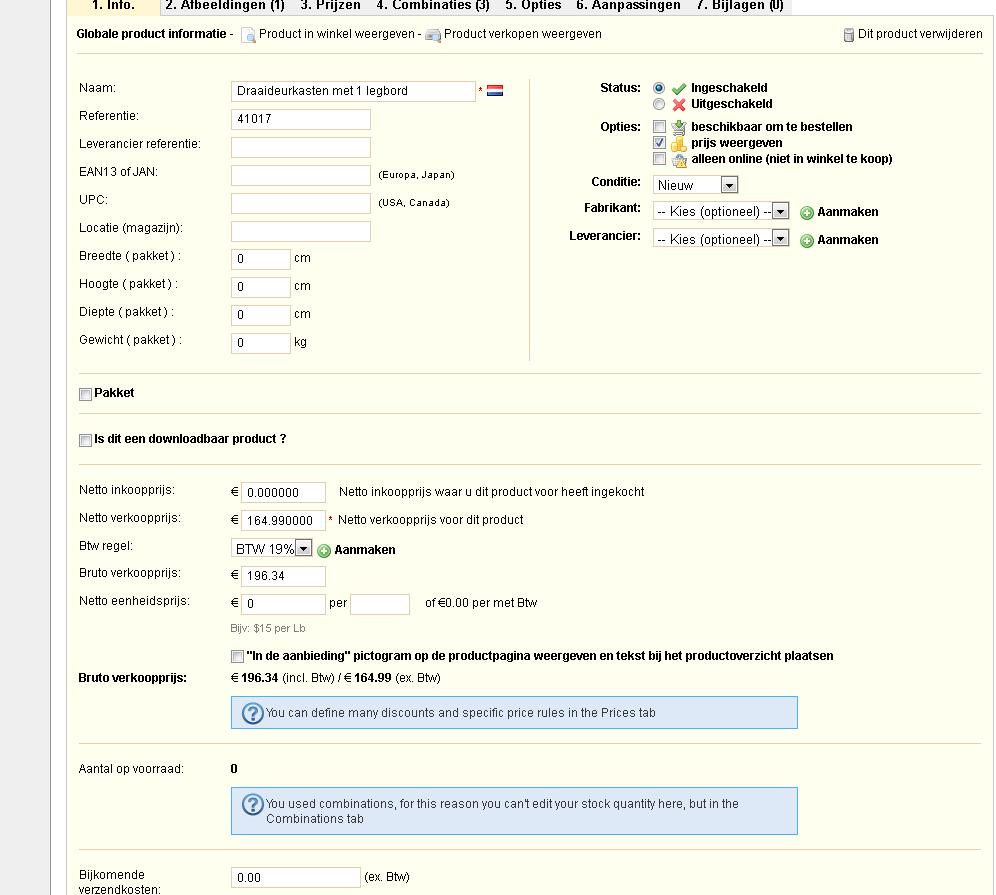 1. Info. 2. Afbeeldingen (1) 3. Prijzen 4. Combinaties (3) 5. Opties 6. Aanpassingen 7. Bijlagen (0)

Globale product informatie - Product in winkel weergeven - Product verkopen weergeven

Dit product verwijderen

Naam: Draaideurkasten met 1 legbord *

Referentie: 41017

Leverancier referentie:

EAN13 of JAN: (Europa, Japan)

UPC: (USA, Canada)

Locatie (magazijn):

Breedte ( pakket ) : 0 cm

Hoogte ( pakket ) : 0 cm

Diepte ( pakket ) : 0 cm

Gewicht ( pakket ) : 0 kg

Status: Ingeschakeld Uitgeschakeld

Opties: beschikbaar om te bestellen prijs weergeven alleen online (niet in winkel te koop)

Conditie: Nieuw

Fabrikant: -- Kies (optioneel) -- Aanmaken

Leverancier: -- Kies (optioneel) -- Aanmaken

Pakket

Is dit een downloadbaar product ?

Netto inkoopprijs: € 0.000000 Netto inkoopprijs waar u dit product voor heeft ingekocht

Netto verkoopprijs: € 164.990000 * Netto verkoopprijs voor dit product

Btw regel: BTW 19% Aanmaken

Bruto verkoopprijs: € 196.34

Netto eenheidsprijs: € 0 per of €0.00 per met Btw

Bijv: $15 per Lb

"In de aanbieding" pictogram op de productpagina weergeven en tekst bij het productoverzicht plaatsen

Bruto verkoopprijs: € 196.34 (incl. Btw) / € 164.99 (ex. Btw)

You can define many discounts and specific price rules in the Prices tab

Aantal op voorraad: 0

You used combinations, for this reason you can't edit your stock quantity here, but in the Combinations tab

Bijkomende verzendkosten: 0.00 (ex. Btw)